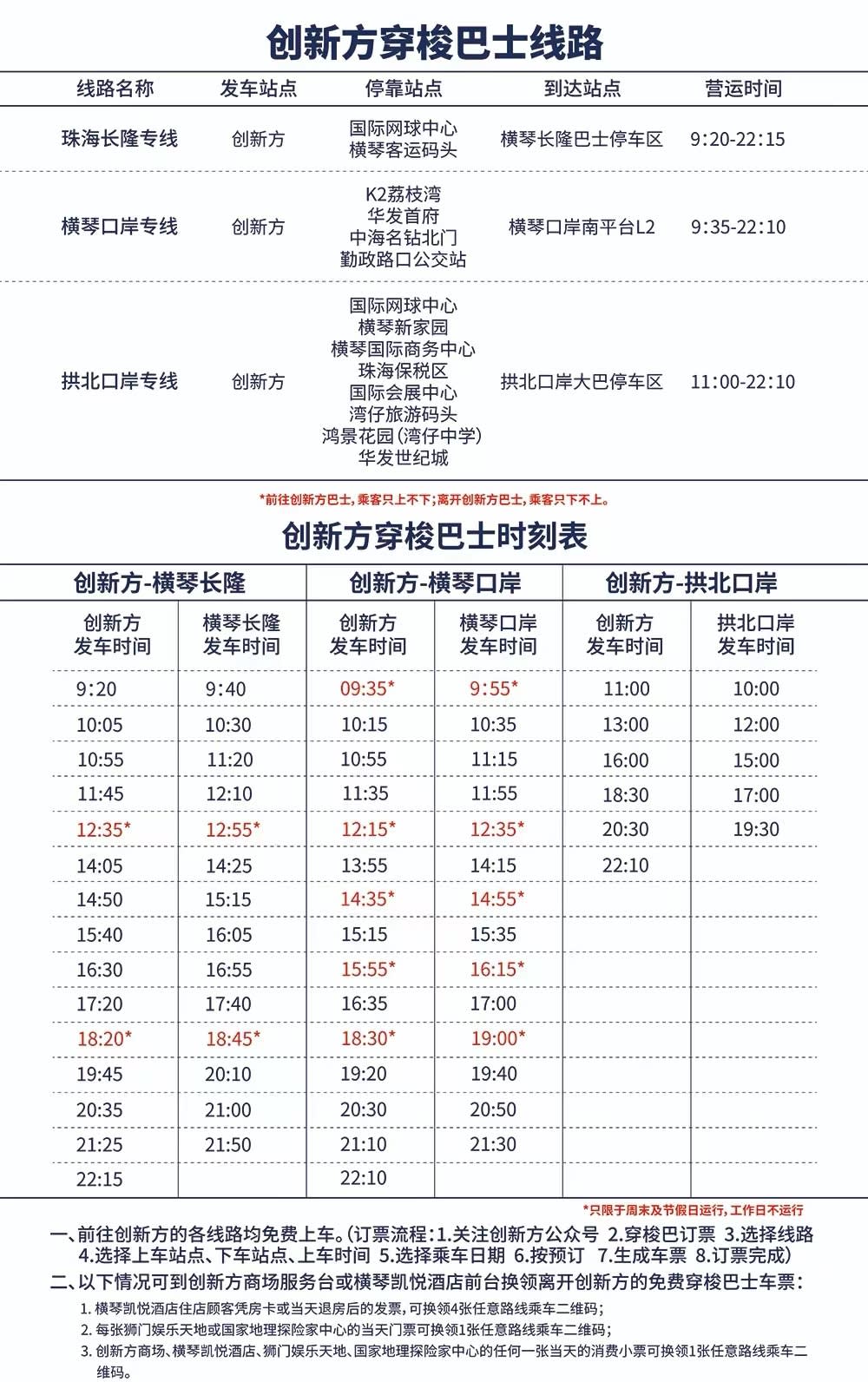 创新方穿梭巴士线路

| 线路名称 | 发车站点 | 停靠站点 | 到达站点 | 营运时间 |
|---|---|---|---|---|
| 珠海长隆专线 | 创新方 | 国际网球中心 横琴客运码头 | 横琴长隆巴士停车区 | 9:20-22:15 |
| 横琴口岸专线 | 创新方 | K2荔枝湾 华发首府 中海名钻北门 勤政路口公交站 | 横琴口岸南平台L2 | 9:35-22:10 |
| 拱北口岸专线 | 创新方 | 国际网球中心 横琴新家园 横琴国际商务中心 珠海保税区 国际会展中心 湾仔旅游码头 鸿景花园(湾仔中学) 华发世纪城 | 拱北口岸大巴停车区 | 11:00-22:10 |

*前往创新方巴士,乘客只上不下;离开创新方巴士,乘客只下不上。

创新方穿梭巴士时刻表

| 创新方-横琴长隆 | | 创新方-横琴口岸 | | 创新方-拱北口岸 | |
|---|---|---|---|---|---|
| 创新方 发车时间 | 横琴长隆 发车时间 | 创新方 发车时间 | 横琴口岸 发车时间 | 创新方 发车时间 | 拱北口岸 发车时间 |
| 9:20 | 9:40 | 09:35* | 9:55* | 11:00 | 10:00 |
| 10:05 | 10:30 | 10:15 | 10:35 | 13:00 | 12:00 |
| 10:55 | 11:20 | 10:55 | 11:15 | 16:00 | 15:00 |
| 11:45 | 12:10 | 11:35 | 11:55 | 18:30 | 17:00 |
| 12:35* | 12:55* | 12:15* | 12:35* | 20:30 | 19:30 |
| 14:05 | 14:25 | 13:55 | 14:15 | 22:10 | |
| 14:50 | 15:15 | 14:35* | 14:55* | | |
| 15:40 | 16:05 | 15:15 | 15:35 | | |
| 16:30 | 16:55 | 15:55* | 16:15* | | |
| 17:20 | 17:40 | 16:35 | 17:00 | | |
| 18:20* | 18:45* | 18:30* | 19:00* | | |
| 19:45 | 20:10 | 19:20 | 19:40 | | |
| 20:35 | 21:00 | 20:30 | 20:50 | | |
| 21:25 | 21:50 | 21:10 | 21:30 | | |
| 22:15 | | 22:10 | | | |

*只限于周末及节假日运行,工作日不运行

一、前往创新方的各线路均免费上车。(订票流程:1.关注创新方公众号 2.穿梭巴订票 3.选择线路 4.选择上车站点、下车站点、上车时间 5.选择乘车日期 6.按预订 7.生成车票 8.订票完成)
二、以下情况可到创新方商场服务台或横琴凯悦酒店前台换领离开创新方的免费穿梭巴士车票:
1. 横琴凯悦酒店住店顾客凭房卡或当天退房后的发票,可换领4张任意路线乘车二维码;
2. 每张狮门娱乐天地或国家地理探险家中心的当天门票可换领1张任意路线乘车二维码;
3. 创新方商场、横琴凯悦酒店、狮门娱乐天地、国家地理探险家中心的任何一张当天的消费小票可换领1张任意路线乘车二维码。